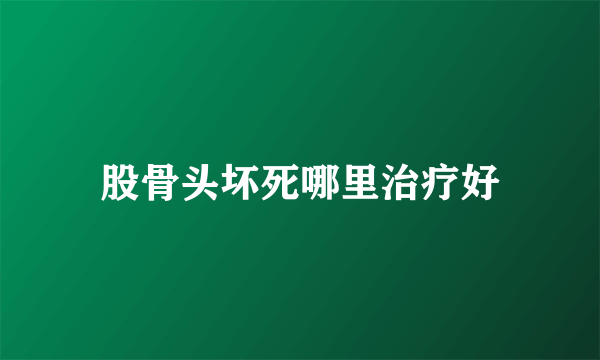 股骨头坏死哪里治疗好